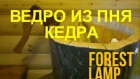 ВЕДРО ИЗ ПНЯ КЕДРА

FOREST LAMP